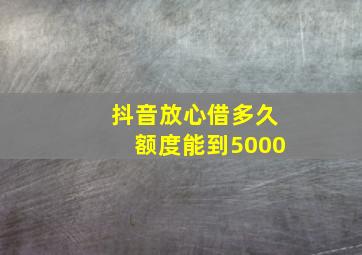 抖音放心借多久
额度能到5000